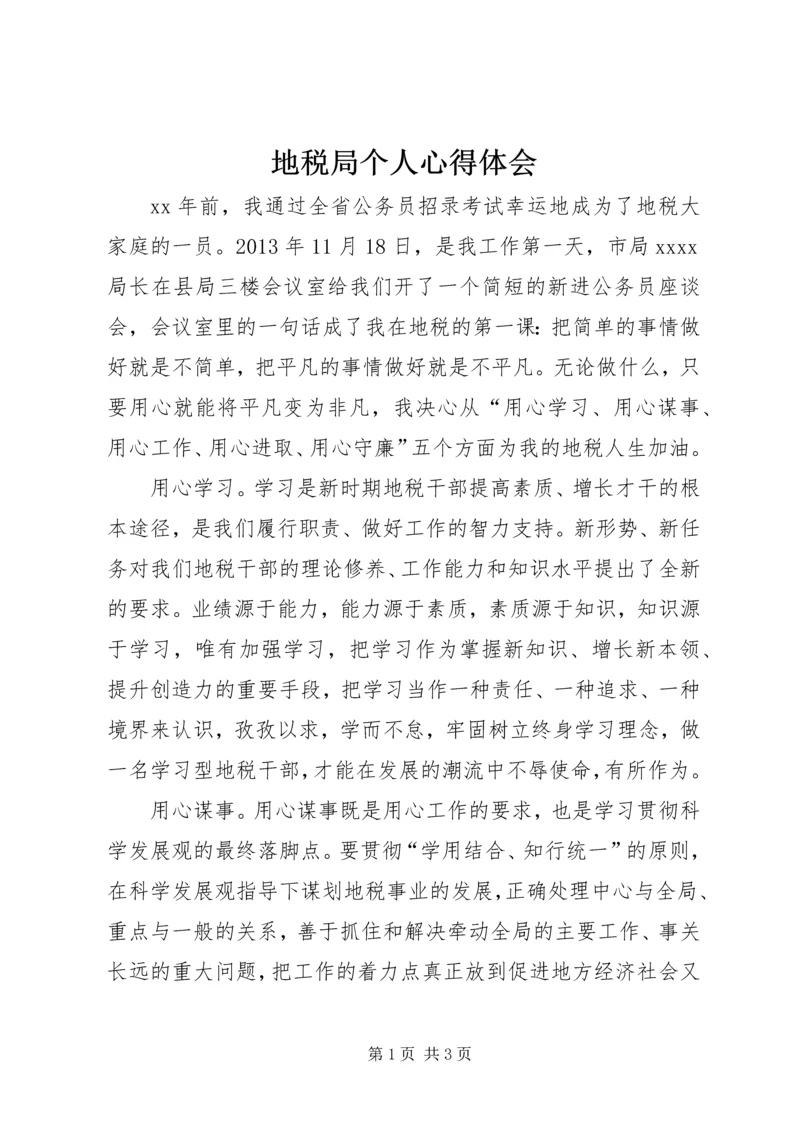 地税局个人心得体会

xx 年前，我通过全省公务员招录考试幸运地成为了地税大家庭的一员。2013 年 11 月 18 日，是我工作第一天，市局 xxxx 局长在县局三楼会议室给我们开了一个简短的新进公务员座谈会，会议室里的一句话成了我在地税的第一课：把简单的事情做好就是不简单，把平凡的事情做好就是不平凡。无论做什么，只要用心就能将平凡变为非凡，我决心从“用心学习、用心谋事、用心工作、用心进取、用心守廉”五个方面为我的地税人生加油。

用心学习。学习是新时期地税干部提高素质、增长才干的根本途径，是我们履行职责、做好工作的智力支持。新形势、新任务对我们地税干部的理论修养、工作能力和知识水平提出了全新的要求。业绩源于能力，能力源于素质，素质源于知识，知识源于学习，唯有加强学习，把学习作为掌握新知识、增长新本领、提升创造力的重要手段，把学习当作一种责任、一种追求、一种境界来认识，孜孜以求，学而不怠，牢固树立终身学习理念，做一名学习型地税干部，才能在发展的潮流中不辱使命，有所作为。

用心谋事。用心谋事既是用心工作的要求，也是学习贯彻科学发展观的最终落脚点。要贯彻“学用结合、知行统一”的原则，在科学发展观指导下谋划地税事业的发展，正确处理中心与全局、重点与一般的关系，善于抓住和解决牵动全局的主要工作、事关长远的重大问题，把工作的着力点真正放到促进地方经济社会又

第 1 页 共 3 页